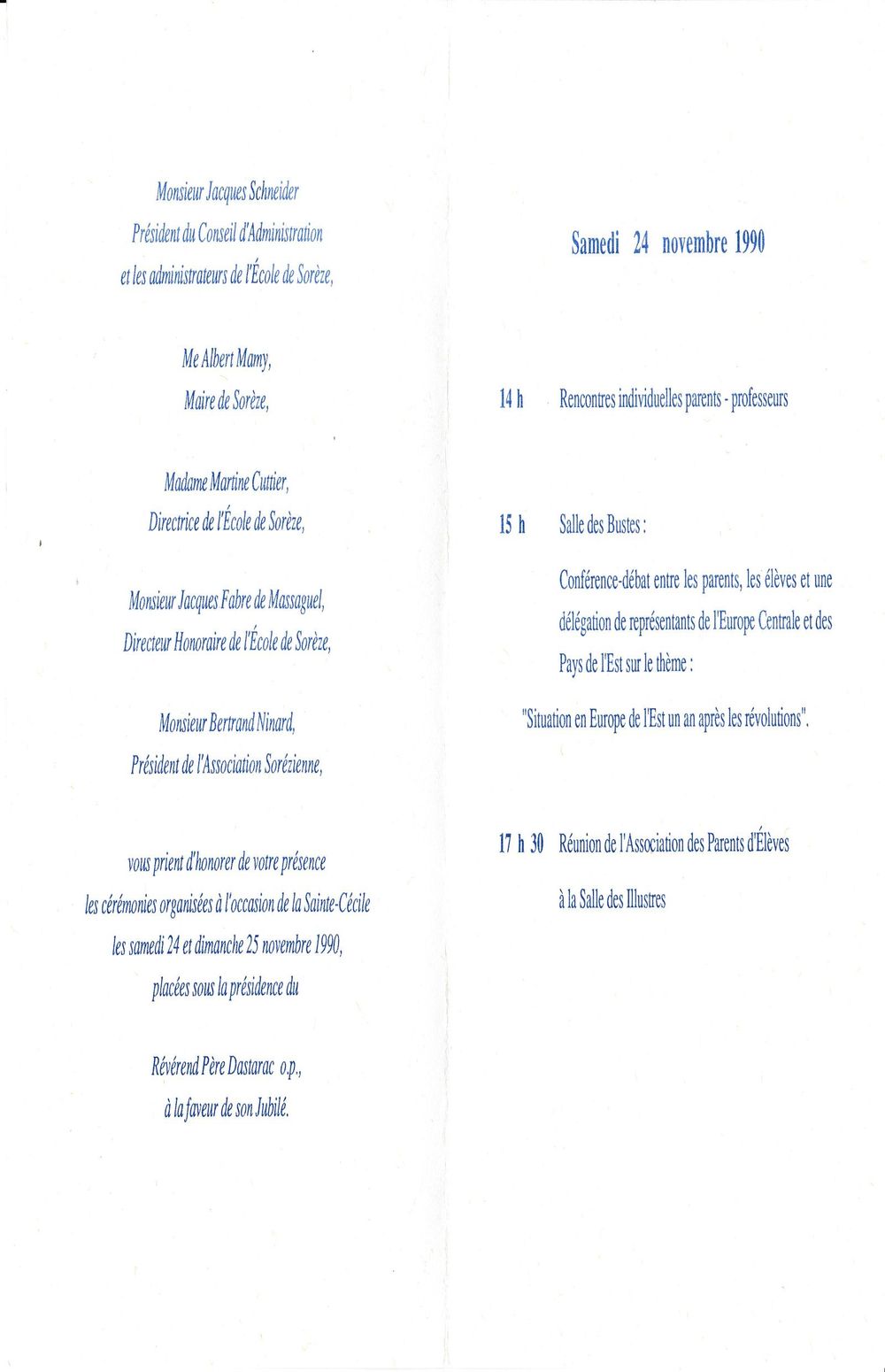 Monsieur Jacques Schneider
Président du Conseil d'Administration
et les administrateurs de l'École de Sorèze,

Me Albert Mamy,
Maire de Sorèze,

Madame Martine Cuttier,
Directrice de l'École de Sorèze,

Monsieur Jacques Fabre de Massaguel,
Directeur Honoraire de l'École de Sorèze,

Monsieur Bertrand Ninard,
Président de l'Association Sorézienne,

vous prient d'honorer de votre présence
les cérémonies organisées à l'occasion de la Sainte-Cécile
les samedi 24 et dimanche 25 novembre 1990,
placées sous la présidence du

Révérend Père Dastarac o.p.,
à la faveur de son Jubilé.

Samedi 24 novembre 1990

14 h Rencontres individuelles parents - professeurs

15 h Salle des Bustes :

Conférence-débat entre les parents, les élèves et une délégation de représentants de l'Europe Centrale et des Pays de l'Est sur le thème :

"Situation en Europe de l'Est un an après les révolutions".

17 h 30 Réunion de l'Association des Parents d'Élèves

à la Salle des Illustres